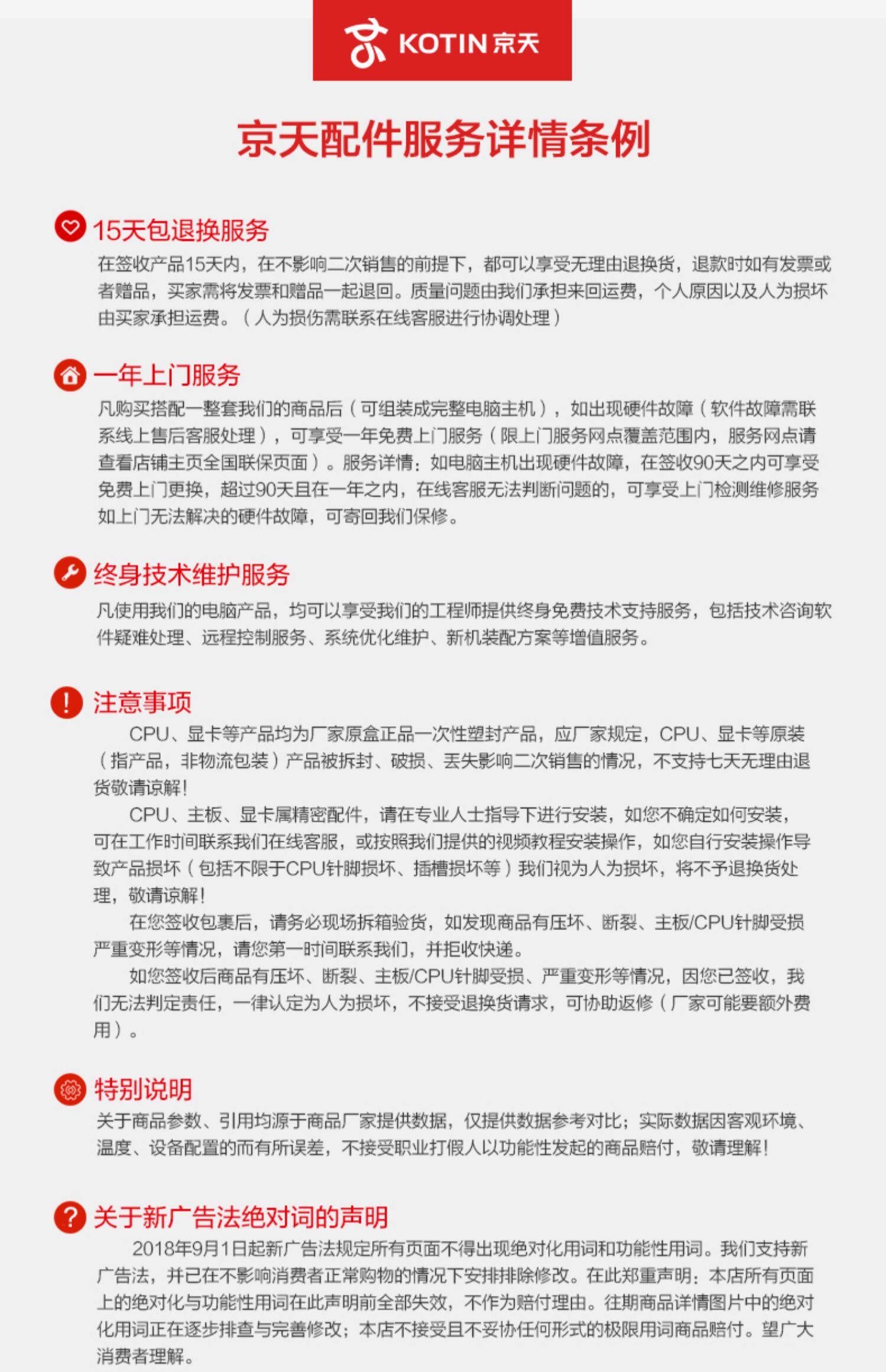 KOTIN 京天

京天配件服务详情条例

15天包退换服务

在签收产品15天内，在不影响二次销售的前提下，都可以享受无理由退换货，退款时如有发票或者赠品，买家需将发票和赠品一起退回。质量问题由我们承担来回运费，个人原因以及人为损坏由买家承担运费。（人为损伤需联系在线客服进行协调处理）

一年上门服务

凡购买搭配一整套我们的商品后（可组装成完整电脑主机），如出现硬件故障（软件故障需联系线上售后客服处理），可享受一年免费上门服务（限上门服务网点覆盖范围内，服务网点请查看店铺主页全国联保页面）。服务详情：如电脑主机出现硬件故障，在签收90天之内可享受免费上门更换，超过90天且在一年之内，在线客服无法判断问题的，可享受上门检测维修服务如上门无法解决的硬件故障，可寄回我们保修。

终身技术维护服务

凡使用我们的电脑产品，均可以享受我们的工程师提供终身免费技术支持服务，包括技术咨询软件疑难处理、远程控制服务、系统优化维护、新机装配方案等增值服务。

注意事项

CPU、显卡等产品均为厂家原盒正品一次性塑封产品，应厂家规定，CPU、显卡等原装（指产品，非物流包装）产品被拆封、破损、丢失影响二次销售的情况，不支持七天无理由退货敬请谅解！

CPU、主板、显卡属精密配件，请在专业人士指导下进行安装，如您不确定如何安装，可在工作时间联系我们在线客服，或按照我们提供的视频教程安装操作，如您自行安装操作导致产品损坏（包括不限于CPU针脚损坏、插槽损坏等）我们视为人为损坏，将不予退换货处理，敬请谅解！

在您签收包裹后，请务必现场拆箱验货，如发现商品有压坏、断裂、主板/CPU针脚受损严重变形等情况，请您第一时间联系我们，并拒收快递。

如您签收后商品有压坏、断裂、主板/CPU针脚受损、严重变形等情况，因您已签收，我们无法判定责任，一律认定为人为损坏，不接受退换货请求，可协助返修（厂家可能要额外费用）。

特别说明

关于商品参数、引用均源于商品厂家提供数据，仅提供数据参考对比；实际数据因客观环境、温度、设备配置的而有所误差，不接受职业打假人以功能性发起的商品赔付，敬请理解！

关于新广告法绝对词的声明

2018年9月1日起新广告法规定所有页面不得出现绝对化用词和功能性用词。我们支持新广告法，并已在不影响消费者正常购物的情况下安排排除修改。在此郑重声明：本店所有页面上的绝对化与功能性用词在此声明前全部失效，不作为赔付理由。往期商品详情图片中的绝对化用词正在逐步排查与完善修改；本店不接受且不妥协任何形式的极限用词商品赔付。望广大消费者理解。